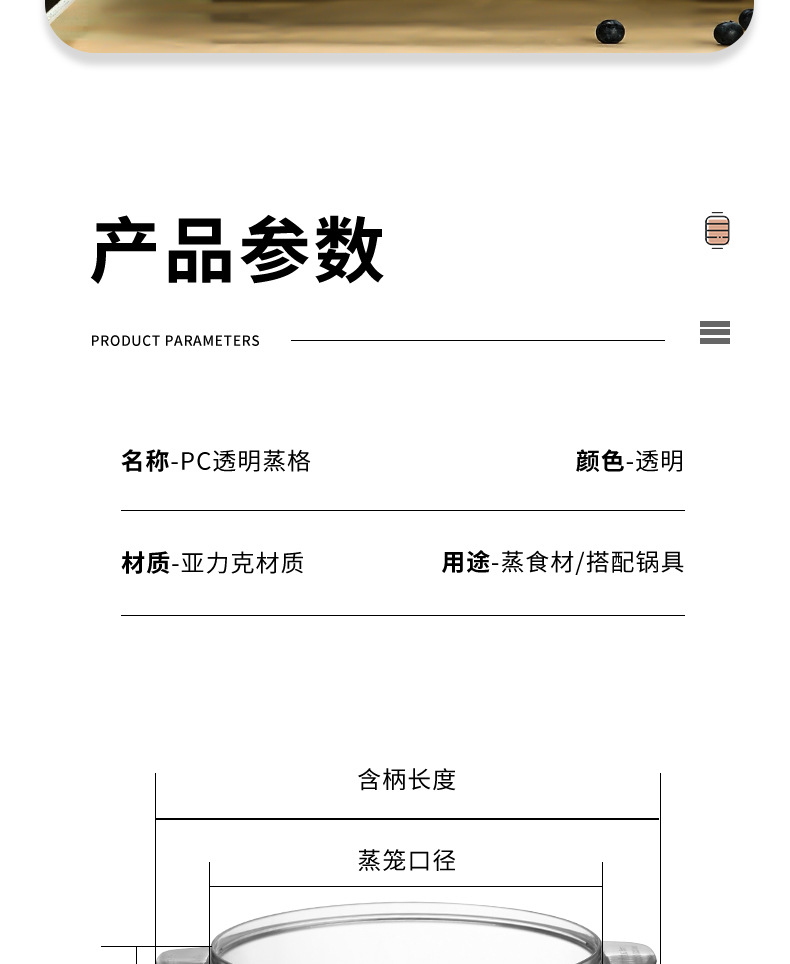 产品参数

PRODUCT PARAMETERS

名称-PC透明蒸格

颜色-透明

材质-亚力克材质

用途-蒸食材/搭配锅具

含柄长度

蒸笼口径